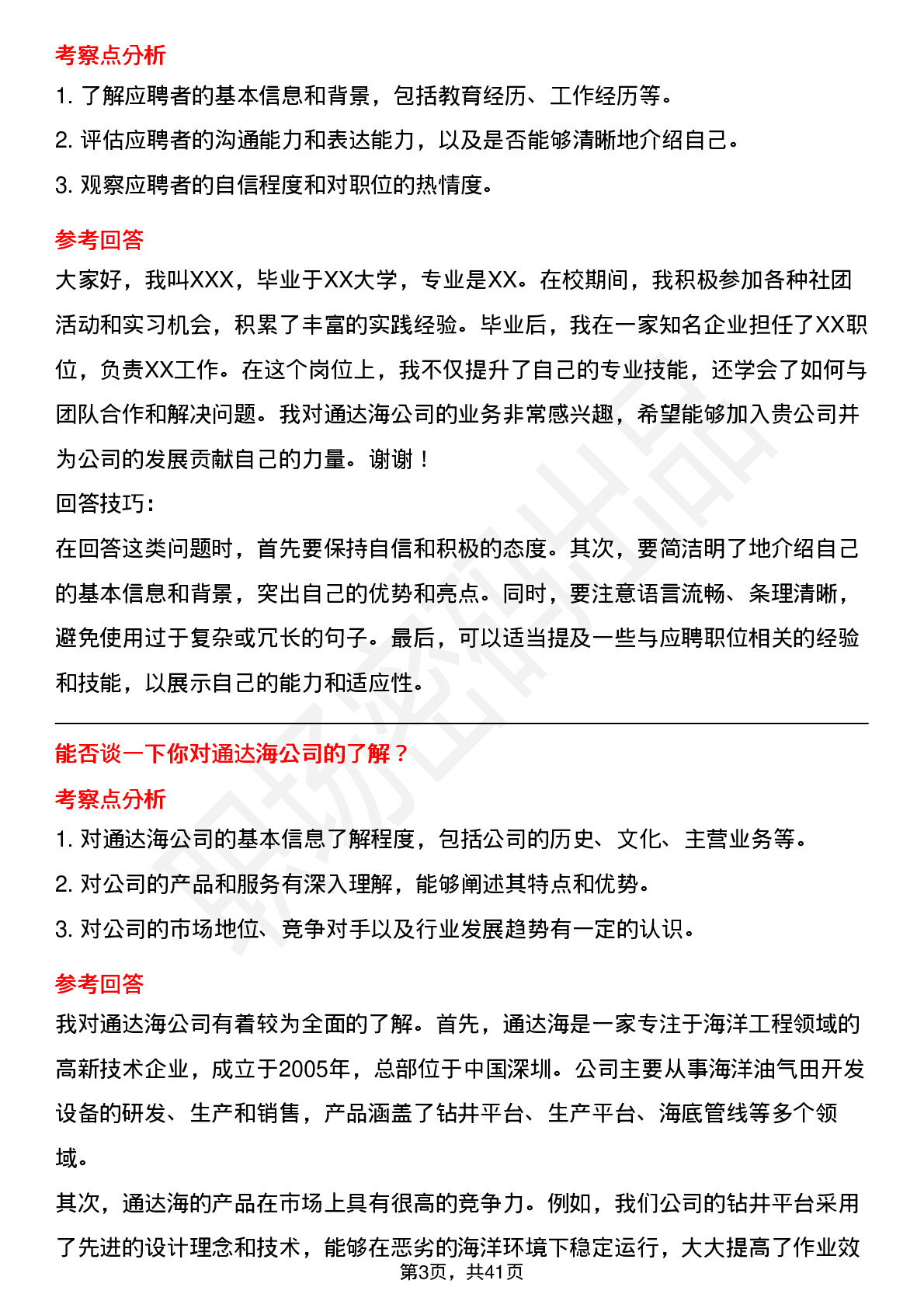 考察点分析

1. 了解应聘者的基本信息和背景，包括教育经历、工作经历等。

2. 评估应聘者的沟通能力和表达能力，以及是否能够清晰地介绍自己。

3. 观察应聘者的自信程度和对职位的热情度。

参考回答

大家好，我叫XXX，毕业于XX大学，专业是XX。在校期间，我积极参加各种社团活动和实习机会，积累了丰富的实践经验。毕业后，我在一家知名企业担任了XX职位，负责XX工作。在这个岗位上，我不仅提升了自己的专业技能，还学会了如何与团队合作和解决问题。我对通达海公司的业务非常感兴趣，希望能够加入贵公司并为公司的发展贡献自己的力量。谢谢！

回答技巧：

在回答这类问题时，首先要保持自信和积极的态度。其次，要简洁明了地介绍自己的基本信息和背景，突出自己的优势和亮点。同时，要注意语言流畅、条理清晰，避免使用过于复杂或冗长的句子。最后，可以适当提及一些与应聘职位相关的经验和技能，以展示自己的能力和适应性。

能否谈一下你对通达海公司的了解？

考察点分析

1. 对通达海公司的基本信息了解程度，包括公司的历史、文化、主营业务等。

2. 对公司的产品和服务有深入理解，能够阐述其特点和优势。

3. 对公司的市场地位、竞争对手以及行业发展趋势有一定的认识。

参考回答

我对通达海公司有着较为全面的了解。首先，通达海是一家专注于海洋工程领域的高新技术企业，成立于2005年，总部位于中国深圳。公司主要从事海洋油气田开发设备的研发、生产和销售，产品涵盖了钻井平台、生产平台、海底管线等多个领域。

其次，通达海的产品在市场上具有很高的竞争力。例如，我们公司的钻井平台采用了先进的设计理念和技术，能够在恶劣的海洋环境下稳定运行，大大提高了作业效

第3页，共41页